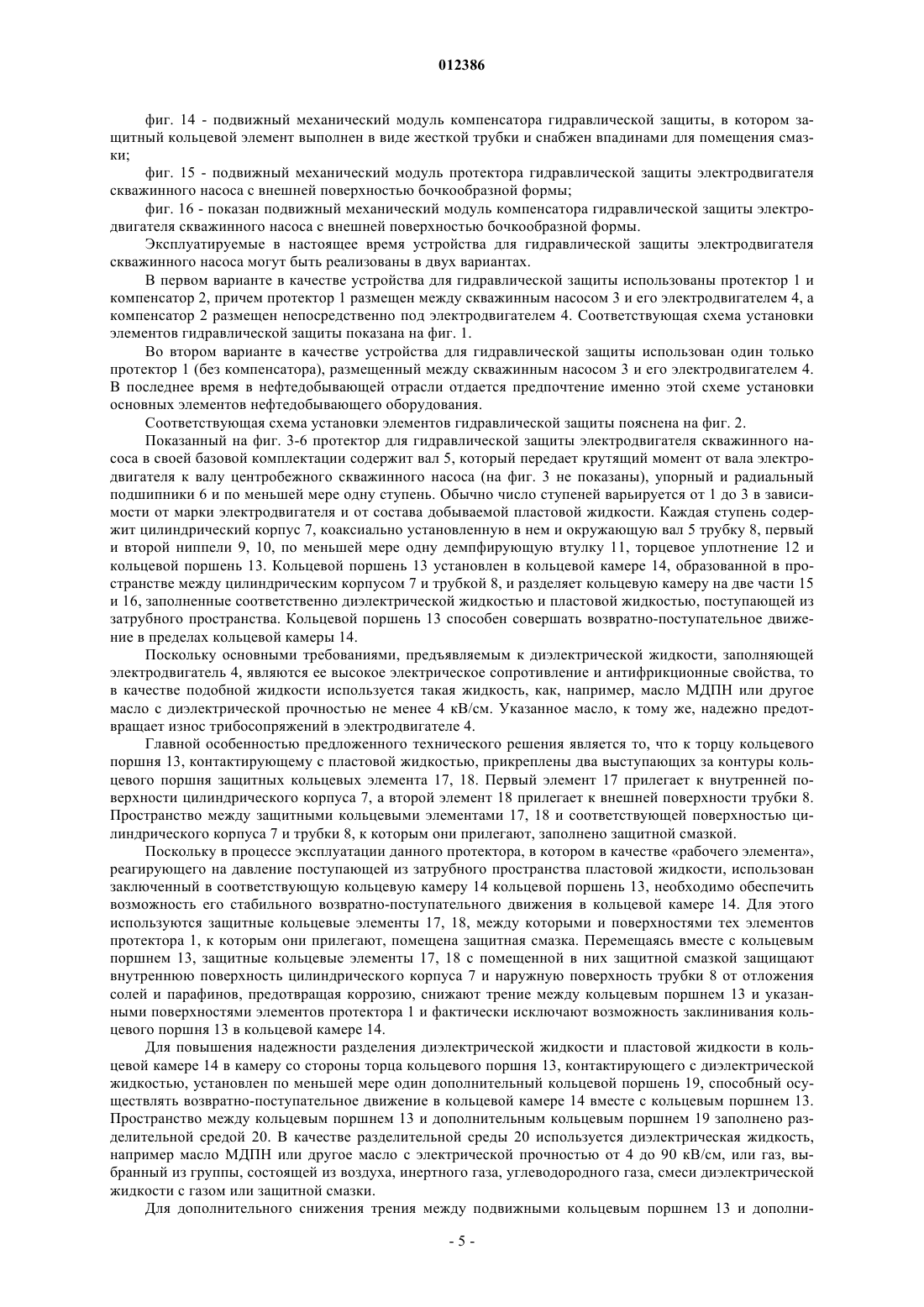 012386

фиг. 14 - подвижный механический модуль компенсатора гидравлической защиты, в котором защитный кольцевой элемент выполнен в виде жесткой трубки и снабжен впадинами для помещения смазки;

фиг. 15 - подвижный механический модуль протектора гидравлической защиты электродвигателя скважинного насоса с внешней поверхностью бочкообразной формы;

фиг. 16 - показан подвижный механический модуль компенсатора гидравлической защиты электродвигателя скважинного насоса с внешней поверхностью бочкообразной формы.

Эксплуатируемые в настоящее время устройства для гидравлической защиты электродвигателя скважинного насоса могут быть реализованы в двух вариантах.

В первом варианте в качестве устройства для гидравлической защиты использованы протектор 1 и компенсатор 2, причем протектор 1 размещен между скважинным насосом 3 и его электродвигателем 4, а компенсатор 2 размещен непосредственно под электродвигателем 4. Соответствующая схема установки элементов гидравлической защиты показана на фиг. 1.

Во втором варианте в качестве устройства для гидравлической защиты использован один только протектор 1 (без компенсатора), размещенный между скважинным насосом 3 и его электродвигателем 4. В последнее время в нефтедобывающей отрасли отдается предпочтение именно этой схеме установки основных элементов нефтедобывающего оборудования.

Соответствующая схема установки элементов гидравлической защиты пояснена на фиг. 2.

Показанный на фиг. 3-6 протектор для гидравлической защиты электродвигателя скважинного насоса в своей базовой комплектации содержит вал 5, который передает крутящий момент от вала электродвигателя к валу центробежного скважинного насоса (на фиг. 3 не показаны), упорный и радиальный подшипники 6 и по меньшей мере одну ступень. Обычно число ступеней варьируется от 1 до 3 в зависимости от марки электродвигателя и от состава добываемой пластовой жидкости. Каждая ступень содержит цилиндрический корпус 7, коаксиально установленную в нем и окружающую вал 5 трубку 8, первый и второй ниппели 9, 10, по меньшей мере одну демпфирующую втулку 11, торцевое уплотнение 12 и кольцевой поршень 13. Кольцевой поршень 13 установлен в кольцевой камере 14, образованной в пространстве между цилиндрическим корпусом 7 и трубкой 8, и разделяет кольцевую камеру на две части 15 и 16, заполненные соответственно диэлектрической жидкостью и пластовой жидкостью, поступающей из затрубного пространства. Кольцевой поршень 13 способен совершать возвратно-поступательное движение в пределах кольцевой камеры 14.

Поскольку основными требованиями, предъявляемым к диэлектрической жидкости, заполняющей электродвигатель 4, являются ее высокое электрическое сопротивление и антифрикционные свойства, то в качестве подобной жидкости используется такая жидкость, как, например, масло МДПН или другое масло с диэлектрической прочностью не менее 4 кВ/см. Указанное масло, к тому же, надежно предотвращает износ трибосопряжений в электродвигателе 4.

Главной особенностью предложенного технического решения является то, что к торцу кольцевого поршня 13, контактирующему с пластовой жидкостью, прикреплены два выступающих за контуры кольцевого поршня защитных кольцевых элемента 17, 18. Первый элемент 17 прилегает к внутренней поверхности цилиндрического корпуса 7, а второй элемент 18 прилегает к внешней поверхности трубки 8. Пространство между защитными кольцевыми элементами 17, 18 и соответствующей поверхностью цилиндрического корпуса 7 и трубки 8, к которым они прилегают, заполнено защитной смазкой.

Поскольку в процессе эксплуатации данного протектора, в котором в качестве «рабочего элемента», реагирующего на давление поступающей из затрубного пространства пластовой жидкости, использован заключенный в соответствующую кольцевую камеру 14 кольцевой поршень 13, необходимо обеспечить возможность его стабильного возвратно-поступательного движения в кольцевой камере 14. Для этого используются защитные кольцевые элементы 17, 18, между которыми и поверхностями тех элементов протектора 1, к которым они прилегают, помещена защитная смазка. Перемещаясь вместе с кольцевым поршнем 13, защитные кольцевые элементы 17, 18 с помещенной в них защитной смазкой защищают внутреннюю поверхность цилиндрического корпуса 7 и наружную поверхность трубки 8 от отложения солей и парафинов, предотвращая коррозию, снижают трение между кольцевым поршнем 13 и указанными поверхностями элементов протектора 1 и фактически исключают возможность заклинивания кольцевого поршня 13 в кольцевой камере 14.

Для повышения надежности разделения диэлектрической жидкости и пластовой жидкости в кольцевой камере 14 в камеру со стороны торца кольцевого поршня 13, контактирующего с диэлектрической жидкостью, установлен по меньшей мере один дополнительный кольцевой поршень 19, способный осуществлять возвратно-поступательное движение в кольцевой камере 14 вместе с кольцевым поршнем 13. Пространство между кольцевым поршнем 13 и дополнительным кольцевым поршнем 19 заполнено разделительной средой 20. В качестве разделительной среды 20 используется диэлектрическая жидкость, например масло МДПН или другое масло с электрической прочностью от 4 до 90 кВ/см, или газ, выбранный из группы, состоящей из воздуха, инертного газа, углеводородного газа, смеси диэлектрической жидкости с газом или защитной смазки.

Для дополнительного снижения трения между подвижными кольцевым поршнем 13 и дополни-

- 5 -